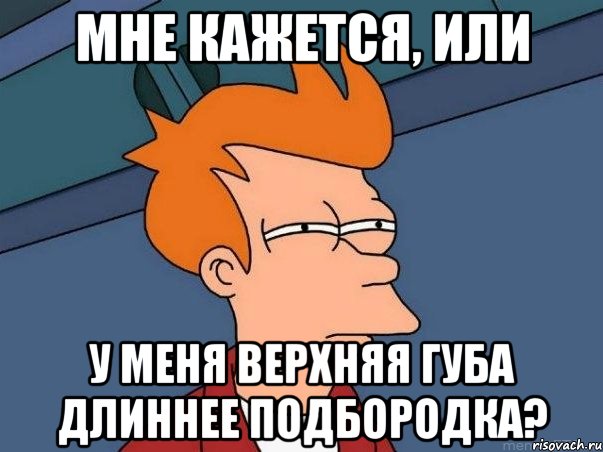 МНЕ КАЖЕТСЯ, ИЛИ

У МЕНЯ ВЕРХНЯЯ ГУБА ДЛИННЕЕ ПОДБОРОДКА?

risovach.ru